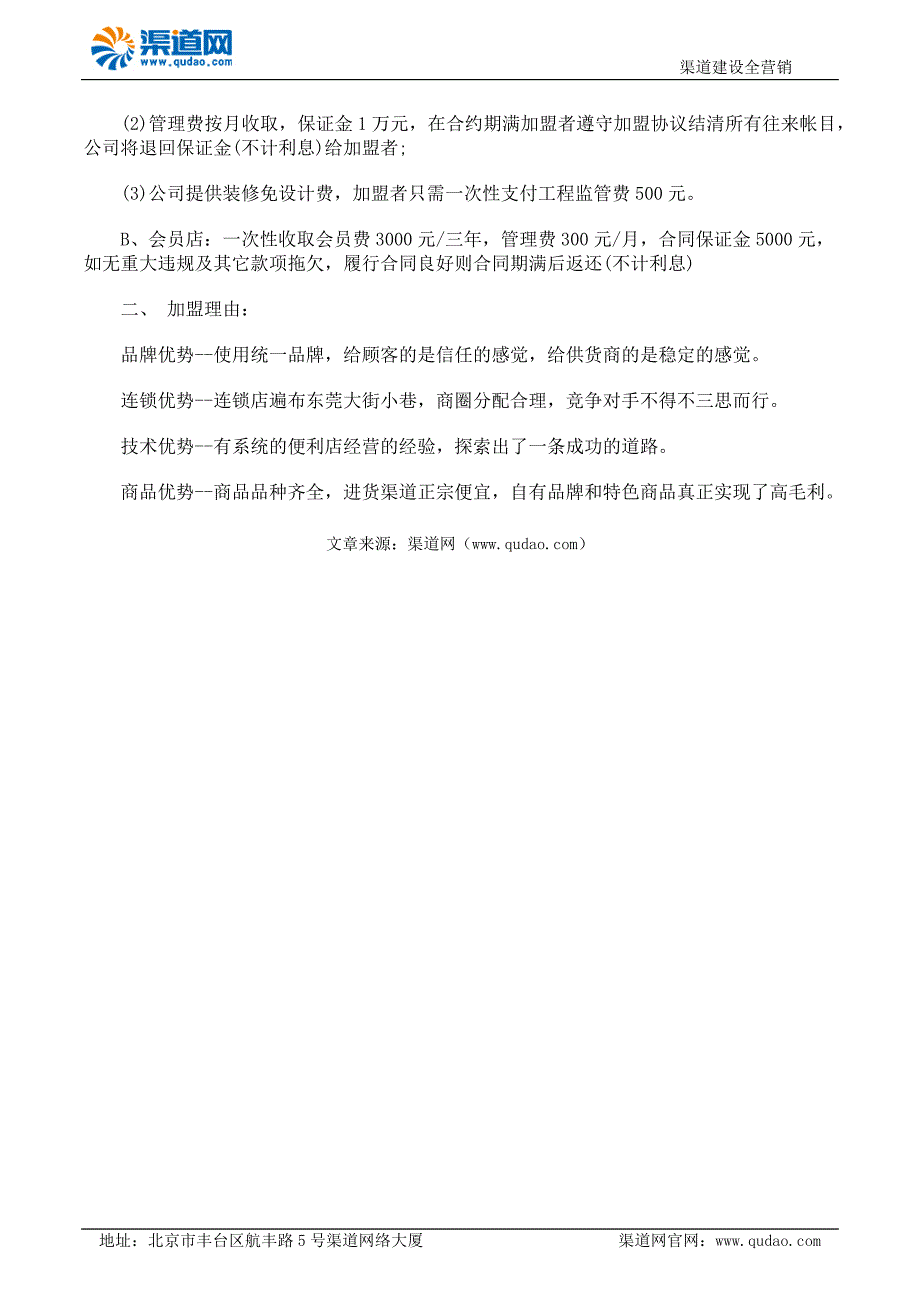 渠道网
www.qudao.com

渠道建设全营销

(2)管理费按月收取，保证金 1 万元，在合约期满加盟者遵守加盟协议结清所有往来帐目，公司将退回保证金(不计利息)给加盟者;

(3)公司提供装修免设计费，加盟者只需一次性支付工程监管费 500 元。

B、会员店：一次性收取会员费 3000 元/三年，管理费 300 元/月，合同保证金 5000 元，如无重大违规及其它款项拖欠，履行合同良好则合同期满后返还(不计利息)

二、 加盟理由：

品牌优势--使用统一品牌，给顾客的是信任的感觉，给供货商的是稳定的感觉。

连锁优势--连锁店遍布东莞大街小巷，商圈分配合理，竞争对手不得不三思而行。

技术优势--有系统的便利店经营的经验，探索出了一条成功的道路。

商品优势--商品品种齐全，进货渠道正宗便宜，自有品牌和特色商品真正实现了高毛利。

文章来源：渠道网（www.qudao.com）

地址：北京市丰台区航丰路 5 号渠道网络大厦

渠道网官网：www.qudao.com